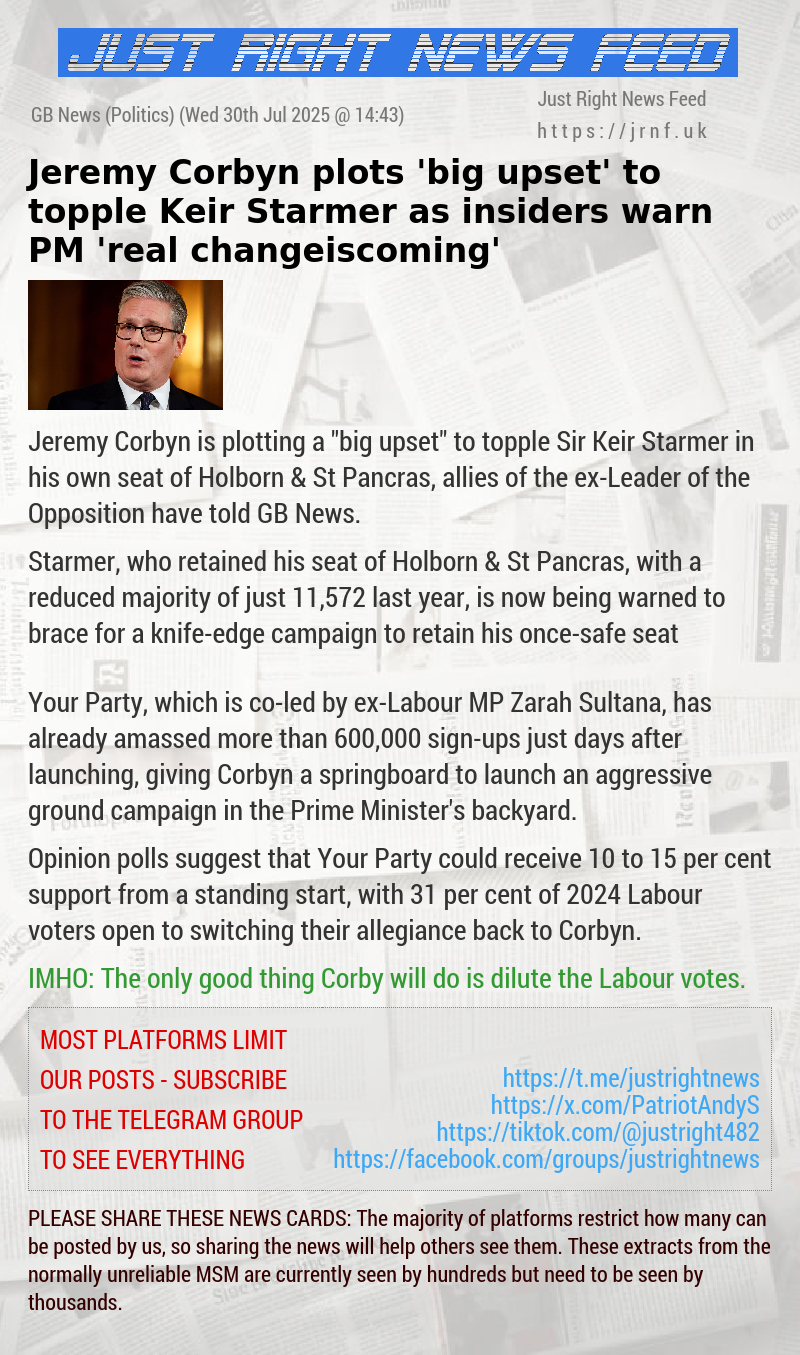 JUST RIGHT NEWS FEED

GB News (Politics) (Wed 30th Jul 2025 @ 14:43)

Just Right News Feed
https://jrnf.uk

Jeremy Corbyn plots 'big upset' to topple Keir Starmer as insiders warn PM 'real changeiscoming'

Jeremy Corbyn is plotting a "big upset" to topple Sir Keir Starmer in his own seat of Holborn & St Pancras, allies of the ex-Leader of the Opposition have told GB News.

Starmer, who retained his seat of Holborn & St Pancras, with a reduced majority of just 11,572 last year, is now being warned to brace for a knife-edge campaign to retain his once-safe seat

Your Party, which is co-led by ex-Labour MP Zarah Sultana, has already amassed more than 600,000 sign-ups just days after launching, giving Corbyn a springboard to launch an aggressive ground campaign in the Prime Minister's backyard.

Opinion polls suggest that Your Party could receive 10 to 15 per cent support from a standing start, with 31 per cent of 2024 Labour voters open to switching their allegiance back to Corbyn.

IMHO: The only good thing Corby will do is dilute the Labour votes.

MOST PLATFORMS LIMIT OUR POSTS - SUBSCRIBE TO THE TELEGRAM GROUP TO SEE EVERYTHING

https://t.me/justrightnews
https://x.com/PatriotAndyS
https://tiktok.com/@justright482
https://facebook.com/groups/justrightnews

PLEASE SHARE THESE NEWS CARDS: The majority of platforms restrict how many can be posted by us, so sharing the news will help others see them. These extracts from the normally unreliable MSM are currently seen by hundreds but need to be seen by thousands.